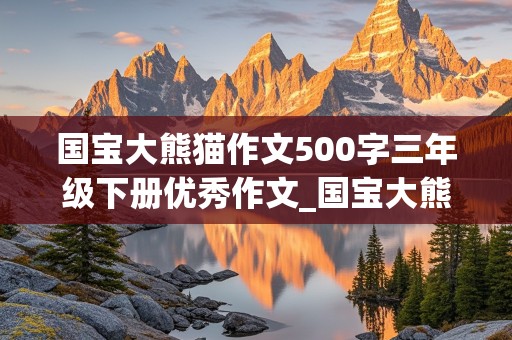 国宝大熊猫作文500字三年级下册优秀作文_国宝大熊